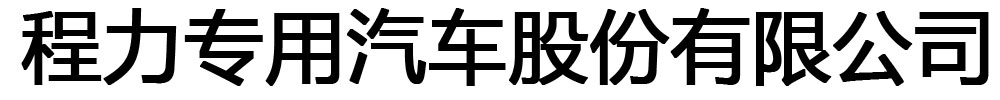 程力专用汽车股份有限公司